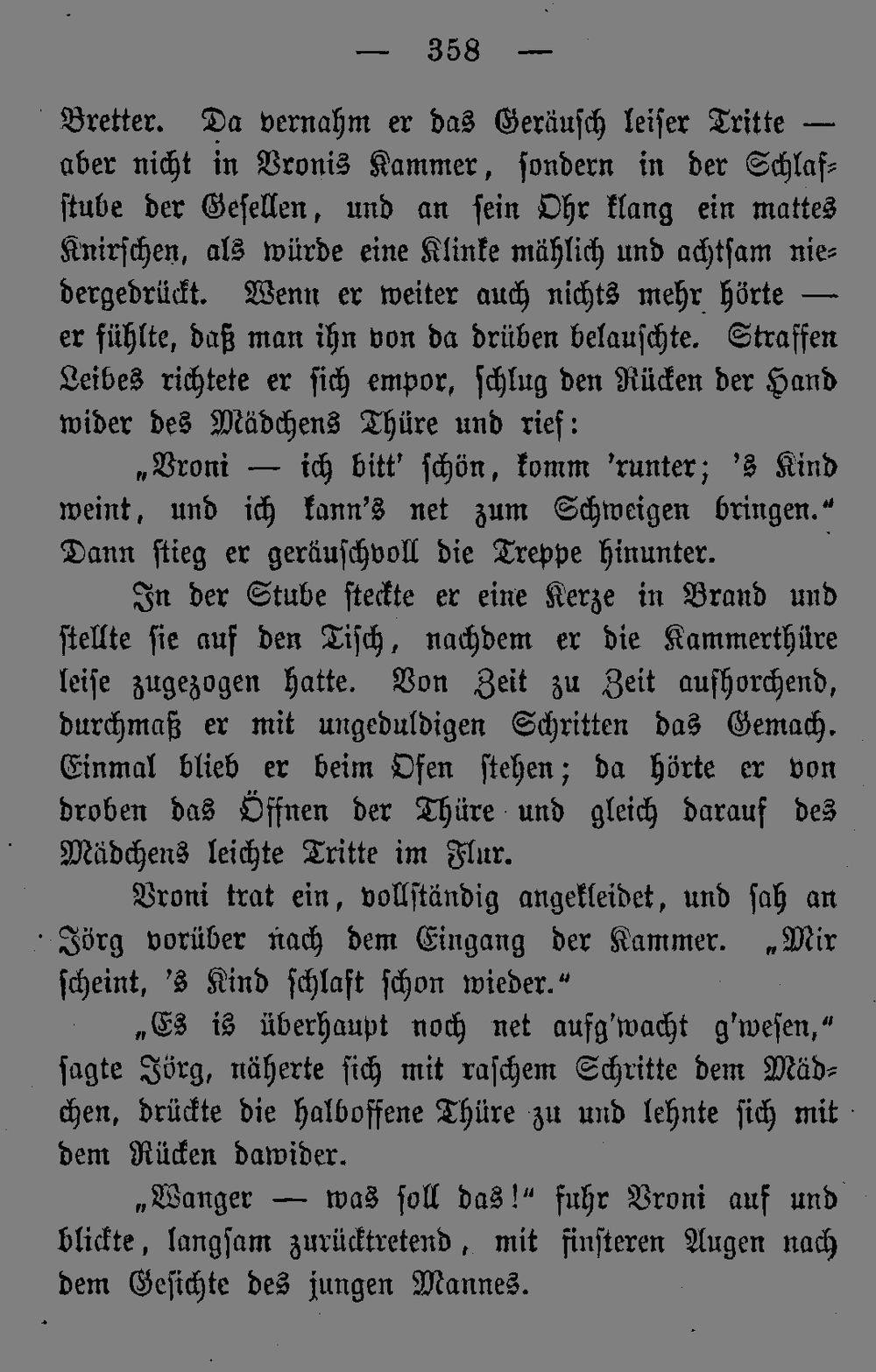 — 358 —

Bretter. Da vernahm er das Geräusch leiser Tritte — aber nicht in Vronis Kammer, sondern in der Schlafstube der Gesellen, und an sein Ohr klang ein mattes Knirschen, als würde eine Klinke mählich und achtsam niedergedrückt. Wenn er weiter auch nichts mehr hörte — er fühlte, daß man ihn von da drüben belauschte. Straffen Leibes richtete er sich empor, schlug den Rücken der Hand wider des Mädchens Thüre und rief:

„Vroni — ich bitt' schön, komm 'runter; 's Kind weint, und ich kann's net zum Schweigen bringen.“ Dann stieg er geräuschvoll die Treppe hinunter.

In der Stube steckte er eine Kerze in Brand und stellte sie auf den Tisch, nachdem er die Kammerthüre leise zugezogen hatte. Von Zeit zu Zeit aufhorchend, durchmaß er mit ungeduldigen Schritten das Gemach. Einmal blieb er beim Ofen stehen; da hörte er von droben das Öffnen der Thüre und gleich darauf des Mädchens leichte Tritte im Flur.

Vroni trat ein, vollständig angekleidet, und sah an Jörg vorüber nach dem Eingang der Kammer. „Mir scheint, 's Kind schlaft schon wieder.“

„Es is überhaupt noch net aufg'wacht g'wesen,“ sagte Jörg, näherte sich mit raschem Schritte dem Mädchen, drückte die halboffene Thüre zu und lehnte sich mit dem Rücken dawider.

„Wanger — was soll das!“ fuhr Vroni auf und blickte, langsam zurücktretend, mit finsteren Augen nach dem Gesichte des jungen Mannes.